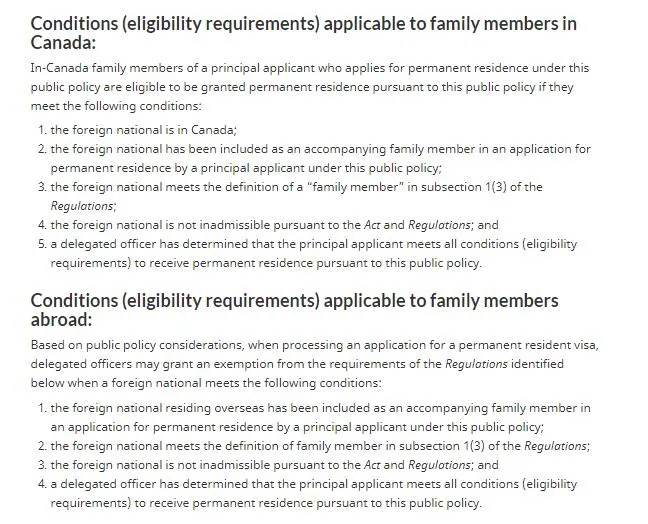 Conditions (eligibility requirements) applicable to family members in Canada:

In-Canada family members of a principal applicant who applies for permanent residence under this public policy are eligible to be granted permanent residence pursuant to this public policy if they meet the following conditions:

1. the foreign national is in Canada;
2. the foreign national has been included as an accompanying family member in an application for permanent residence by a principal applicant under this public policy;
3. the foreign national meets the definition of a "family member" in subsection 1(3) of the Regulations;
4. the foreign national is not inadmissible pursuant to the Act and Regulations; and
5. a delegated officer has determined that the principal applicant meets all conditions (eligibility requirements) to receive permanent residence pursuant to this public policy.

Conditions (eligibility requirements) applicable to family members abroad:

Based on public policy considerations, when processing an application for a permanent resident visa, delegated officers may grant an exemption from the requirements of the Regulations identified below when a foreign national meets the following conditions:

1. the foreign national residing overseas has been included as an accompanying family member in an application for permanent residence by a principal applicant under this public policy;
2. the foreign national meets the definition of family member in subsection 1(3) of the Regulations;
3. the foreign national is not inadmissible pursuant to the Act and Regulations; and
4. a delegated officer has determined that the principal applicant meets all conditions (eligibility requirements) to receive permanent residence pursuant to this public policy.